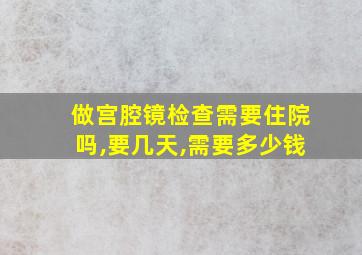 做宫腔镜检查需要住院吗,要几天,需要多少钱